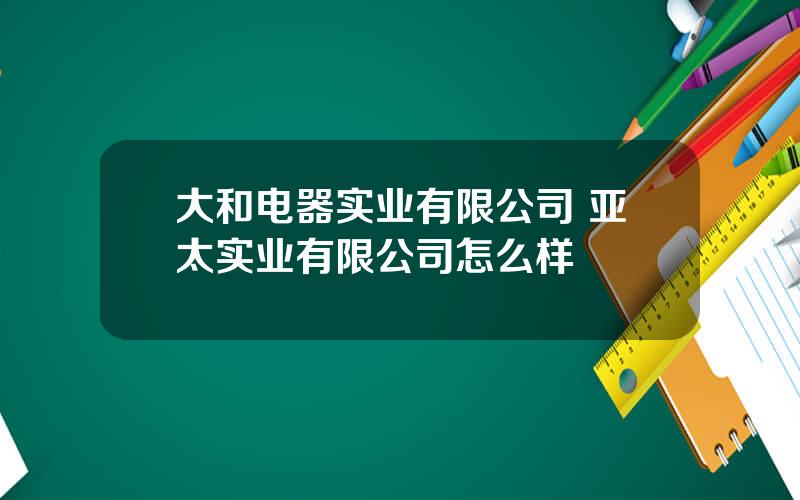 大和电器实业有限公司 亚太实业有限公司怎么样